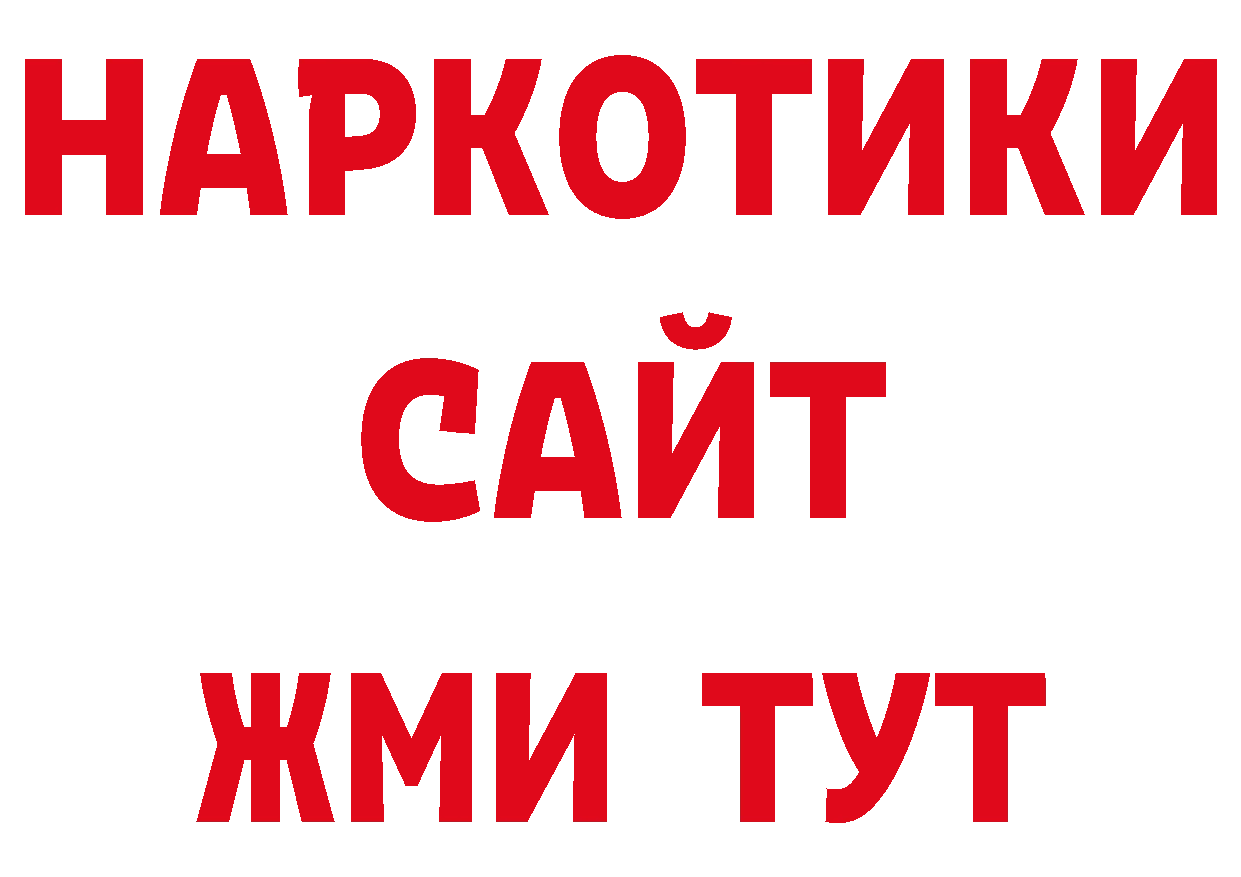 НАРКОТИКИ
САЙТ
ЖМИ ТУТ